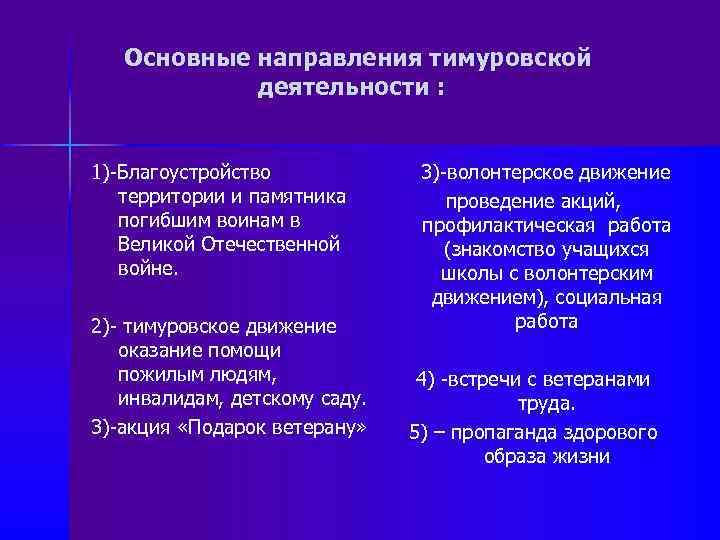 Основные направления тимуровской деятельности :

1)-Благоустройство территории и памятника погибшим воинам в Великой Отечественной войне.

2)- тимуровское движение оказание помощи пожилым людям, инвалидам, детскому саду.

3)-акция «Подарок ветерану»

3)-волонтерское движение

проведение акций, профилактическая работа (знакомство учащихся школы с волонтерским движением), социальная работа

4) -встречи с ветеранами труда.

5) – пропаганда здорового образа жизни